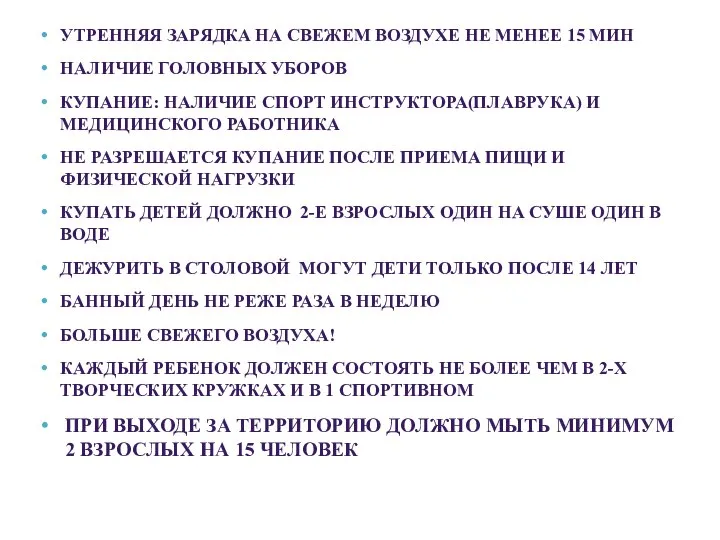 • УТРЕННЯЯ ЗАРЯДКА НА СВЕЖЕМ ВОЗДУХЕ НЕ МЕНЕЕ 15 МИН
• НАЛИЧИЕ ГОЛОВНЫХ УБОРОВ
• КУПАНИЕ: НАЛИЧИЕ СПОРТ ИНСТРУКТОРА(ПЛАВРУКА) И МЕДИЦИНСКОГО РАБОТНИКА
• НЕ РАЗРЕШАЕТСЯ КУПАНИЕ ПОСЛЕ ПРИЕМА ПИЩИ И ФИЗИЧЕСКОЙ НАГРУЗКИ
• КУПАТЬ ДЕТЕЙ ДОЛЖНО 2-Е ВЗРОСЛЫХ ОДИН НА СУШЕ ОДИН В ВОДЕ
• ДЕЖУРИТЬ В СТОЛОВОЙ МОГУТ ДЕТИ ТОЛЬКО ПОСЛЕ 14 ЛЕТ
• БАННЫЙ ДЕНЬ НЕ РЕЖЕ РАЗА В НЕДЕЛЮ
• БОЛЬШЕ СВЕЖЕГО ВОЗДУХА!
• КАЖДЫЙ РЕБЕНОК ДОЛЖЕН СОСТОЯТЬ НЕ БОЛЕЕ ЧЕМ В 2-Х ТВОРЧЕСКИХ КРУЖКАХ И В 1 СПОРТИВНОМ
• ПРИ ВЫХОДЕ ЗА ТЕРРИТОРИЮ ДОЛЖНО МЫТЬ МИНИМУМ 2 ВЗРОСЛЫХ НА 15 ЧЕЛОВЕК